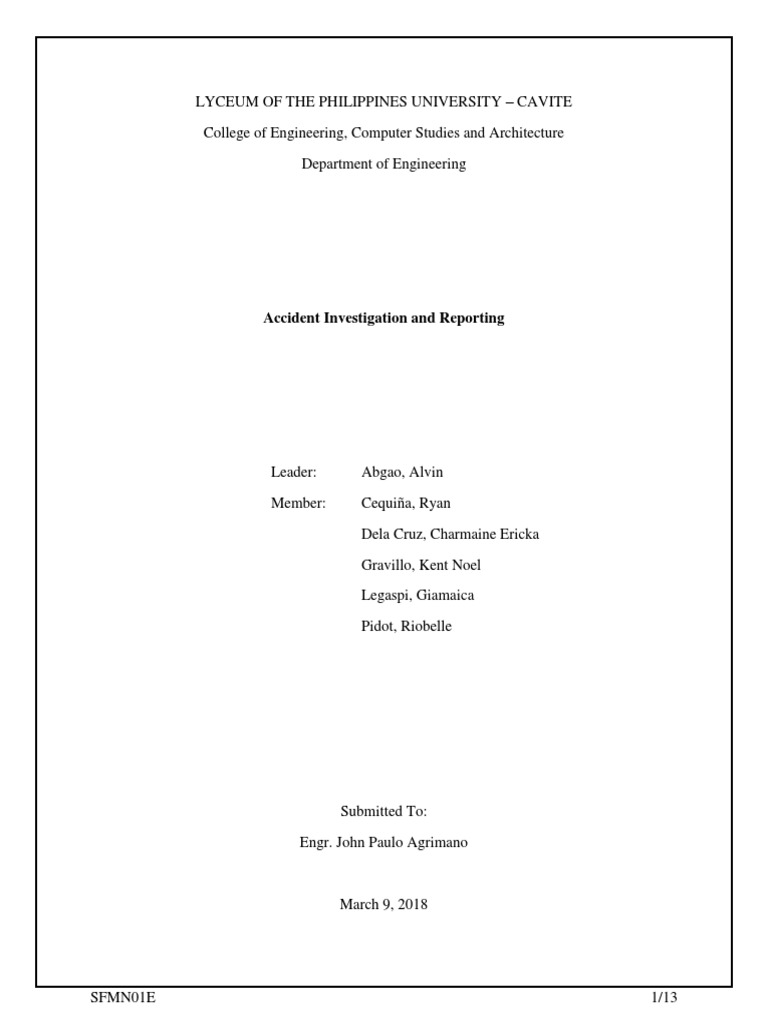 LYCEUM OF THE PHILIPPINES UNIVERSITY – CAVITE

College of Engineering, Computer Studies and Architecture

Department of Engineering

Accident Investigation and Reporting

Leader: Abgao, Alvin

Member: Cequiña, Ryan

Dela Cruz, Charmaine Ericka

Gravillo, Kent Noel

Legaspi, Giamaica

Pidot, Riobelle

Submitted To:

Engr. John Paulo Agrimano

March 9, 2018

SFMN01E

1/13